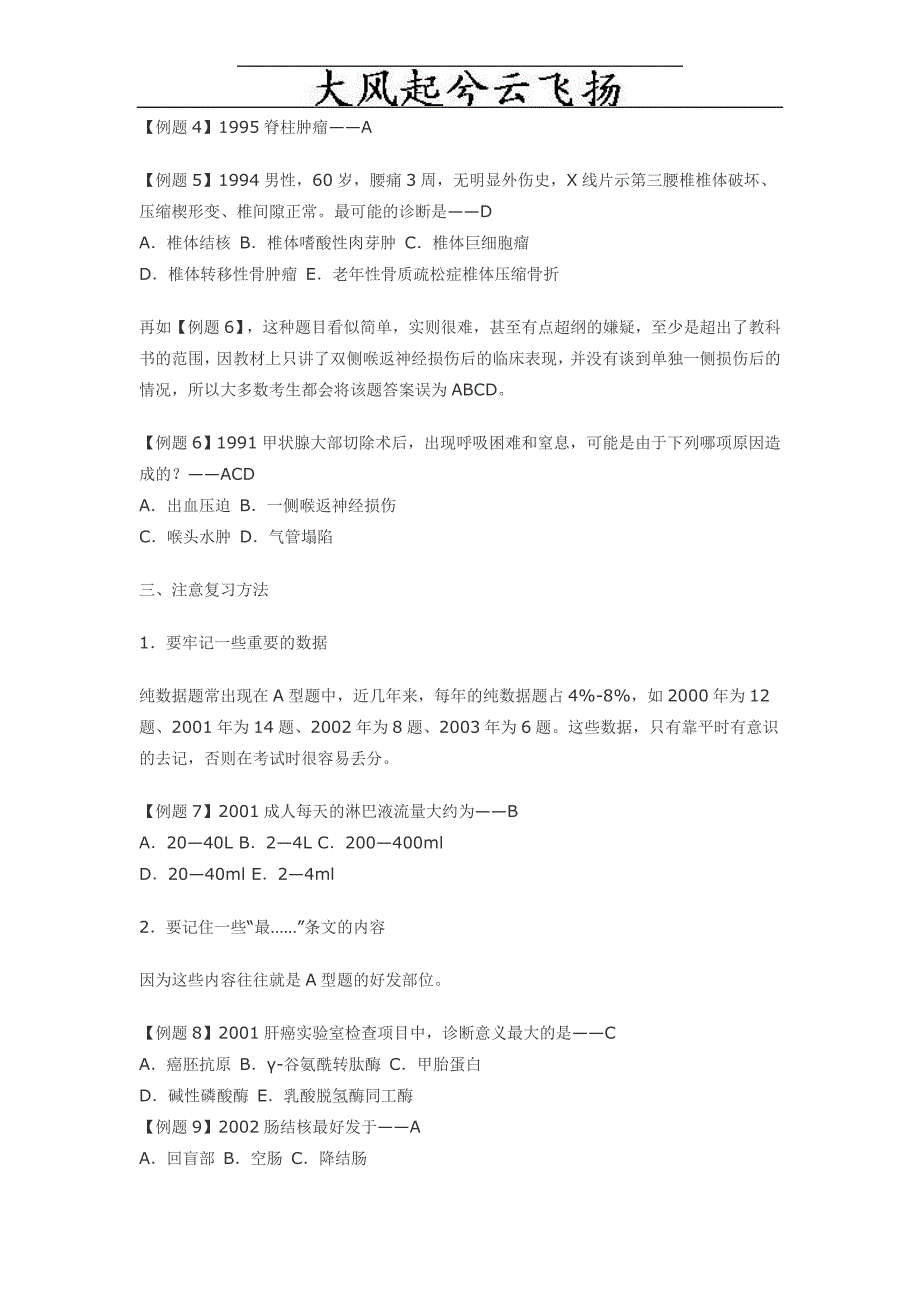 大风起兮云飞扬

【例题 4】1995 脊柱肿瘤——A

【例题 5】1994 男性，60 岁，腰痛 3 周，无明显外伤史，X 线片示第三腰椎椎体破坏、压缩楔形变、椎间隙正常。最可能的诊断是——D
A．椎体结核 B．椎体嗜酸性肉芽肿 C．椎体巨细胞瘤
D．椎体转移性骨肿瘤 E．老年性骨质疏松症椎体压缩骨折

再如【例题 6】，这种题目看似简单，实则很难，甚至有点超纲的嫌疑，至少是超出了教科书的范围，因教材上只讲了双侧喉返神经损伤后的临床表现，并没有谈到单独一侧损伤后的情况，所以大多数考生都会将该题答案误为 ABCD。

【例题 6】1991 甲状腺大部切除术后，出现呼吸困难和窒息，可能是由于下列哪项原因造成的？——ACD
A．出血压迫 B．一侧喉返神经损伤
C．喉头水肿 D．气管塌陷

三、注意复习方法

1．要牢记一些重要的数据

纯数据题常出现在 A 型题中，近几年来，每年的纯数据题占 4%-8%，如 2000 年为 12 题、2001 年为 14 题、2002 年为 8 题、2003 年为 6 题。这些数据，只有靠平时有意识的去记，否则在考试时很容易丢分。

【例题 7】2001 成人每天的淋巴液流量大约为——B
A．20—40L B．2—4L C．200—400ml
D．20—40ml E．2—4ml

2．要记住一些“最……”条文的内容

因为这些内容往往就是 A 型题的好发部位。

【例题 8】2001 肝癌实验室检查项目中，诊断意义最大的是——C
A．癌胚抗原 B．γ-谷氨酰转肽酶 C．甲胎蛋白
D．碱性磷酸酶 E．乳酸脱氢酶同工酶
【例题 9】2002 肠结核最好发于——A
A．回盲部 B．空肠 C．降结肠